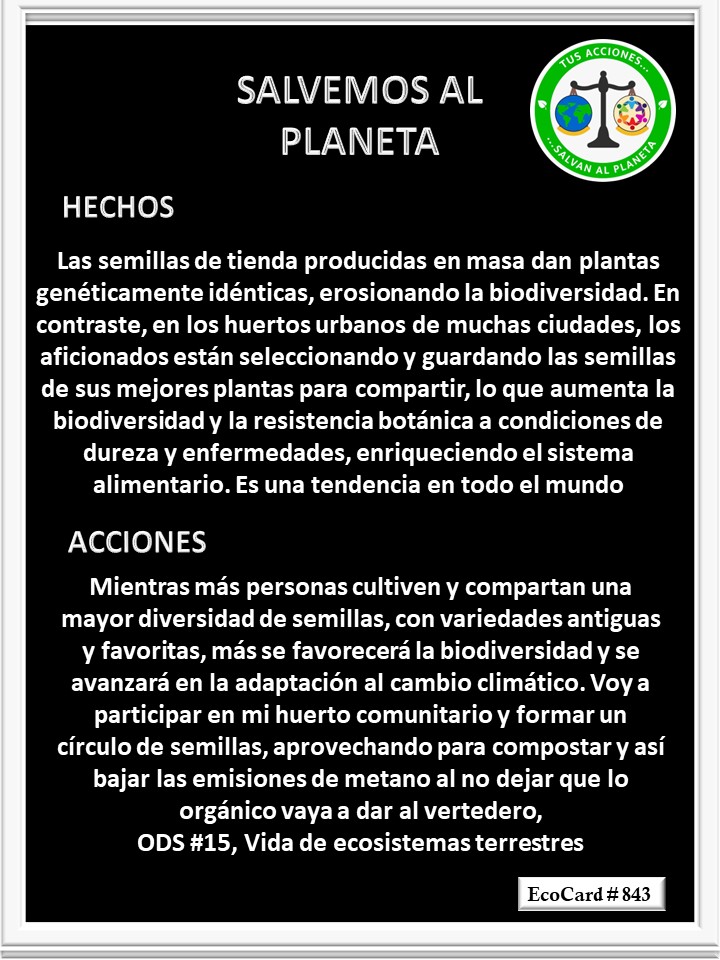 SALVEMOS AL PLANETA

TUS ACCIONES... ...SALVAN AL PLANETA

HECHOS

Las semillas de tienda producidas en masa dan plantas genéticamente idénticas, erosionando la biodiversidad. En contraste, en los huertos urbanos de muchas ciudades, los aficionados están seleccionando y guardando las semillas de sus mejores plantas para compartir, lo que aumenta la biodiversidad y la resistencia botánica a condiciones de dureza y enfermedades, enriqueciendo el sistema alimentario. Es una tendencia en todo el mundo

ACCIONES

Mientras más personas cultiven y compartan una mayor diversidad de semillas, con variedades antiguas y favoritas, más se favorecerá la biodiversidad y se avanzará en la adaptación al cambio climático. Voy a participar en mi huerto comunitario y formar un círculo de semillas, aprovechando para compostar y así bajar las emisiones de metano al no dejar que lo orgánico vaya a dar al vertedero,
ODS #15, Vida de ecosistemas terrestres

EcoCard # 843